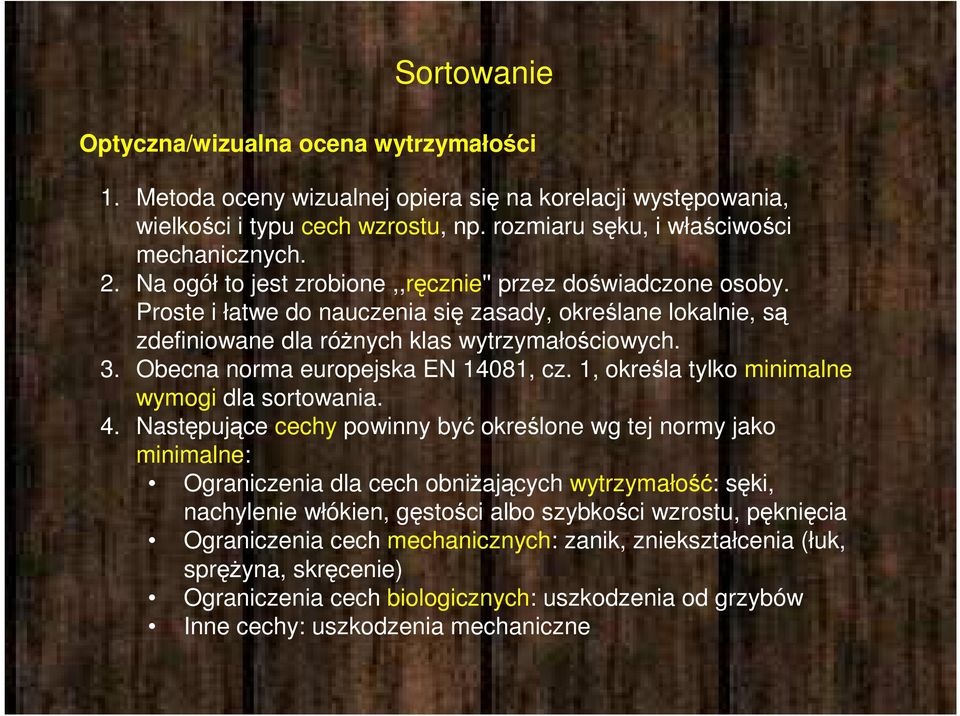 Sortowanie

Optyczna/wizualna ocena wytrzymałości

1. Metoda oceny wizualnej opiera się na korelacji występowania, wielkości i typu cech wzrostu, np. rozmiaru sęku, i właściwości mechanicznych.
2. Na ogół to jest zrobione ,,ręcznie" przez doświadczone osoby. Proste i łatwe do nauczenia się zasady, określane lokalnie, są zdefiniowane dla różnych klas wytrzymałościowych.
3. Obecna norma europejska EN 14081, cz. 1, określa tylko minimalne wymogi dla sortowania.
4. Następujące cechy powinny być określone wg tej normy jako minimalne:
• Ograniczenia dla cech obniżających wytrzymałość: sęki, nachylenie włókien, gęstości albo szybkości wzrostu, pęknięcia
• Ograniczenia cech mechanicznych: zanik, zniekształcenia (łuk, sprężyna, skręcenie)
• Ograniczenia cech biologicznych: uszkodzenia od grzybów
• Inne cechy: uszkodzenia mechaniczne